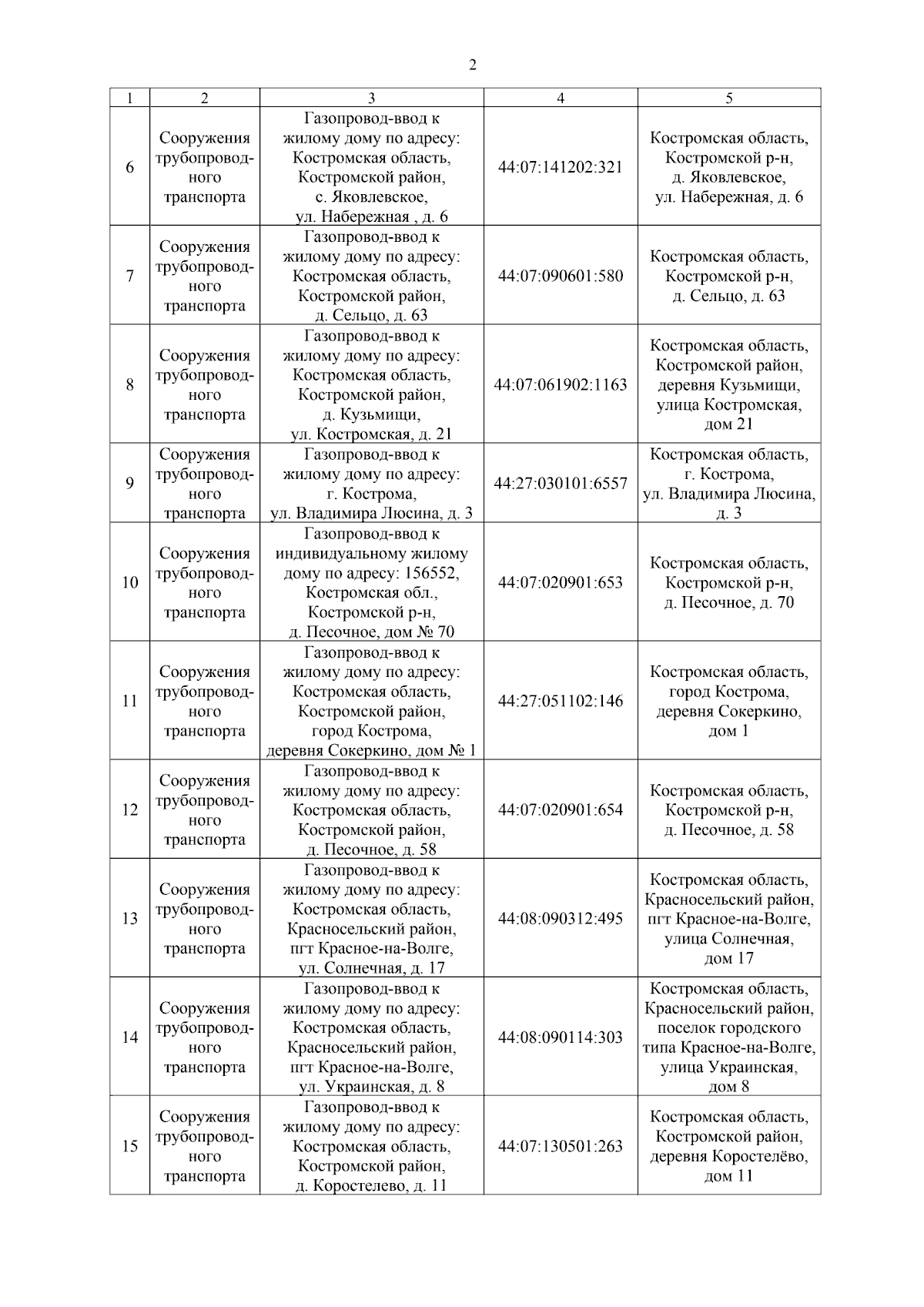 2

| 1 | 2 | 3 | 4 | 5 |
|---|---|---|---|---|
| 6 | Сооружения трубопроводного транспорта | Газопровод-ввод к жилому дому по адресу: Костромская область, Костромской район, с. Яковлевское, ул. Набережная , д. 6 | 44:07:141202:321 | Костромская область, Костромской р-н, д. Яковлевское, ул. Набережная, д. 6 |
| 7 | Сооружения трубопроводного транспорта | Газопровод-ввод к жилому дому по адресу: Костромская область, Костромской район, д. Сельцо, д. 63 | 44:07:090601:580 | Костромская область, Костромской р-н, д. Сельцо, д. 63 |
| 8 | Сооружения трубопроводного транспорта | Газопровод-ввод к жилому дому по адресу: Костромская область, Костромской район, д. Кузьмищи, ул. Костромская, д. 21 | 44:07:061902:1163 | Костромская область, Костромской район, деревня Кузьмищи, улица Костромская, дом 21 |
| 9 | Сооружения трубопроводного транспорта | Газопровод-ввод к жилому дому по адресу: г. Кострома, ул. Владимира Люсина, д. 3 | 44:27:030101:6557 | Костромская область, г. Кострома, ул. Владимира Люсина, д. 3 |
| 10 | Сооружения трубопроводного транспорта | Газопровод-ввод к индивидуальному жилому дому по адресу: 156552, Костромская обл., Костромской р-н, д. Песочное, дом № 70 | 44:07:020901:653 | Костромская область, Костромской р-н, д. Песочное, д. 70 |
| 11 | Сооружения трубопроводного транспорта | Газопровод-ввод к жилому дому по адресу: Костромская область, Костромской район, город Кострома, деревня Сокеркино, дом № 1 | 44:27:051102:146 | Костромская область, город Кострома, деревня Сокеркино, дом 1 |
| 12 | Сооружения трубопроводного транспорта | Газопровод-ввод к жилому дому по адресу: Костромская область, Костромской район, д. Песочное, д. 58 | 44:07:020901:654 | Костромская область, Костромской р-н, д. Песочное, д. 58 |
| 13 | Сооружения трубопроводного транспорта | Газопровод-ввод к жилому дому по адресу: Костромская область, Красносельский район, пгт Красное-на-Волге, ул. Солнечная, д. 17 | 44:08:090312:495 | Костромская область, Красносельский район, пгт Красное-на-Волге, улица Солнечная, дом 17 |
| 14 | Сооружения трубопроводного транспорта | Газопровод-ввод к жилому дому по адресу: Костромская область, Красносельский район, пгт Красное-на-Волге, ул. Украинская, д. 8 | 44:08:090114:303 | Костромская область, Красносельский район, поселок городского типа Красное-на-Волге, улица Украинская, дом 8 |
| 15 | Сооружения трубопроводного транспорта | Газопровод-ввод к жилому дому по адресу: Костромская область, Костромской район, д. Коростелево, д. 11 | 44:07:130501:263 | Костромская область, Костромской район, деревня Коростелёво, дом 11 |